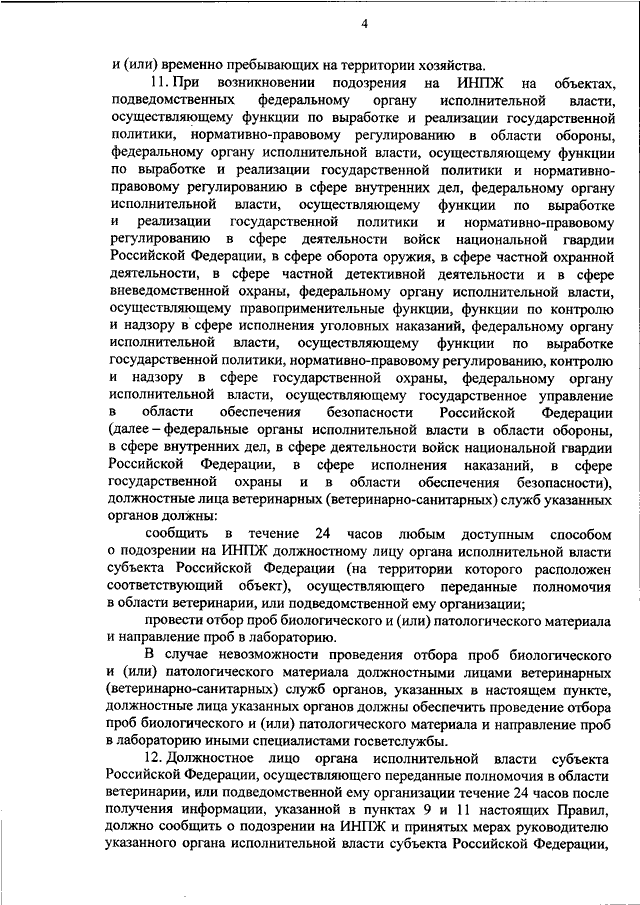 4

и (или) временно пребывающих на территории хозяйства.

11. При возникновении подозрения на ИНПЖ на объектах, подведомственных федеральному органу исполнительной власти, осуществляющему функции по выработке и реализации государственной политики, нормативно-правовому регулированию в области обороны, федеральному органу исполнительной власти, осуществляющему функции по выработке и реализации государственной политики и нормативно-правовому регулированию в сфере внутренних дел, федеральному органу исполнительной власти, осуществляющему функции по выработке и реализации государственной политики и нормативно-правовому регулированию в сфере деятельности войск национальной гвардии Российской Федерации, в сфере оборота оружия, в сфере частной охранной деятельности, в сфере частной детективной деятельности и в сфере вневедомственной охраны, федеральному органу исполнительной власти, осуществляющему правоприменительные функции, функции по контролю и надзору в сфере исполнения уголовных наказаний, федеральному органу исполнительной власти, осуществляющему функции по выработке государственной политики, нормативно-правовому регулированию, контролю и надзору в сфере государственной охраны, федеральному органу исполнительной власти, осуществляющему государственное управление в области обеспечения безопасности Российской Федерации (далее – федеральные органы исполнительной власти в области обороны, в сфере внутренних дел, в сфере деятельности войск национальной гвардии Российской Федерации, в сфере исполнения наказаний, в сфере государственной охраны и в области обеспечения безопасности), должностные лица ветеринарных (ветеринарно-санитарных) служб указанных органов должны:

сообщить в течение 24 часов любым доступным способом о подозрении на ИНПЖ должностному лицу органа исполнительной власти субъекта Российской Федерации (на территории которого расположен соответствующий объект), осуществляющего переданные полномочия в области ветеринарии, или подведомственной ему организации;

провести отбор проб биологического и (или) патологического материала и направление проб в лабораторию.

В случае невозможности проведения отбора проб биологического и (или) патологического материала должностными лицами ветеринарных (ветеринарно-санитарных) служб органов, указанных в настоящем пункте, должностные лица указанных органов должны обеспечить проведение отбора проб биологического и (или) патологического материала и направление проб в лабораторию иными специалистами госветслужбы.

12. Должностное лицо органа исполнительной власти субъекта Российской Федерации, осуществляющего переданные полномочия в области ветеринарии, или подведомственной ему организации течение 24 часов после получения информации, указанной в пунктах 9 и 11 настоящих Правил, должно сообщить о подозрении на ИНПЖ и принятых мерах руководителю указанного органа исполнительной власти субъекта Российской Федерации,